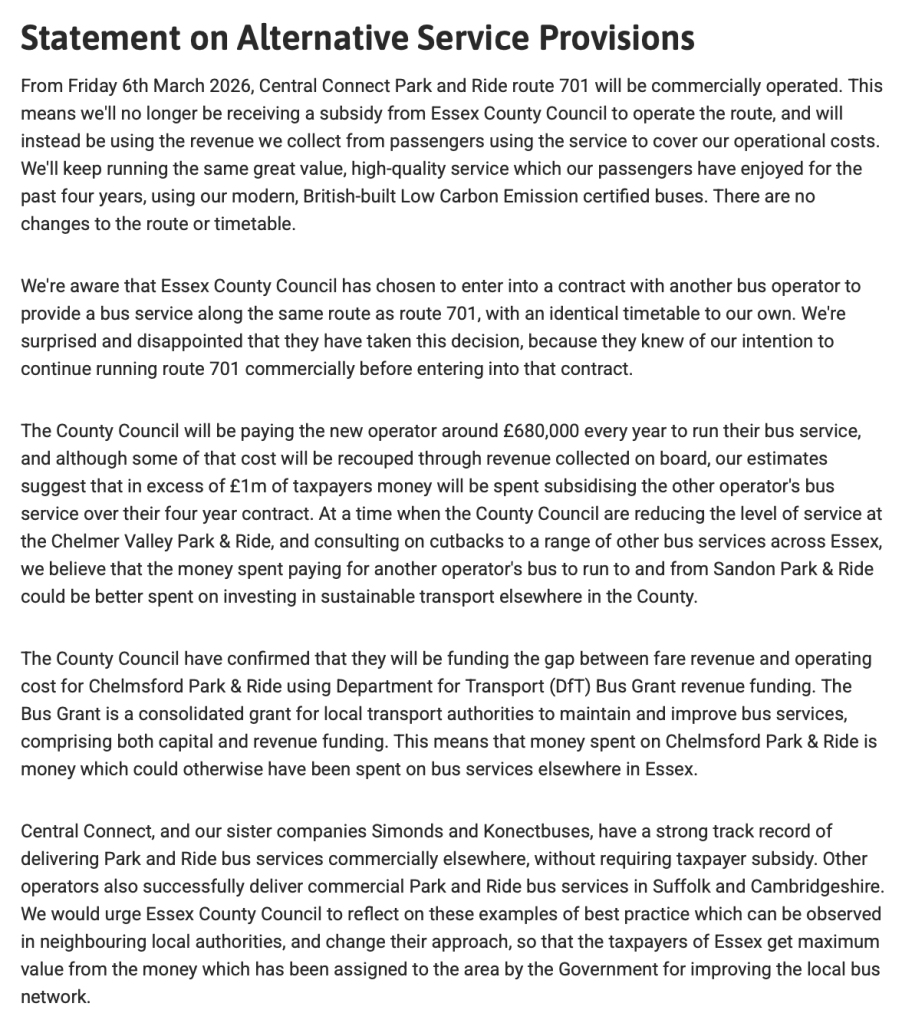 Statement on Alternative Service Provisions

From Friday 6th March 2026, Central Connect Park and Ride route 701 will be commercially operated. This means we'll no longer be receiving a subsidy from Essex County Council to operate the route, and will instead be using the revenue we collect from passengers using the service to cover our operational costs. We'll keep running the same great value, high-quality service which our passengers have enjoyed for the past four years, using our modern, British-built Low Carbon Emission certified buses. There are no changes to the route or timetable.

We're aware that Essex County Council has chosen to enter into a contract with another bus operator to provide a bus service along the same route as route 701, with an identical timetable to our own. We're surprised and disappointed that they have taken this decision, because they knew of our intention to continue running route 701 commercially before entering into that contract.

The County Council will be paying the new operator around £680,000 every year to run their bus service, and although some of that cost will be recouped through revenue collected on board, our estimates suggest that in excess of £1m of taxpayers money will be spent subsidising the other operator's bus service over their four year contract. At a time when the County Council are reducing the level of service at the Chelmer Valley Park & Ride, and consulting on cutbacks to a range of other bus services across Essex, we believe that the money spent paying for another operator's bus to run to and from Sandon Park & Ride could be better spent on investing in sustainable transport elsewhere in the County.

The County Council have confirmed that they will be funding the gap between fare revenue and operating cost for Chelmsford Park & Ride using Department for Transport (DfT) Bus Grant revenue funding. The Bus Grant is a consolidated grant for local transport authorities to maintain and improve bus services, comprising both capital and revenue funding. This means that money spent on Chelmsford Park & Ride is money which could otherwise have been spent on bus services elsewhere in Essex.

Central Connect, and our sister companies Simonds and Konectbuses, have a strong track record of delivering Park and Ride bus services commercially elsewhere, without requiring taxpayer subsidy. Other operators also successfully deliver commercial Park and Ride bus services in Suffolk and Cambridgeshire. We would urge Essex County Council to reflect on these examples of best practice which can be observed in neighbouring local authorities, and change their approach, so that the taxpayers of Essex get maximum value from the money which has been assigned to the area by the Government for improving the local bus network.